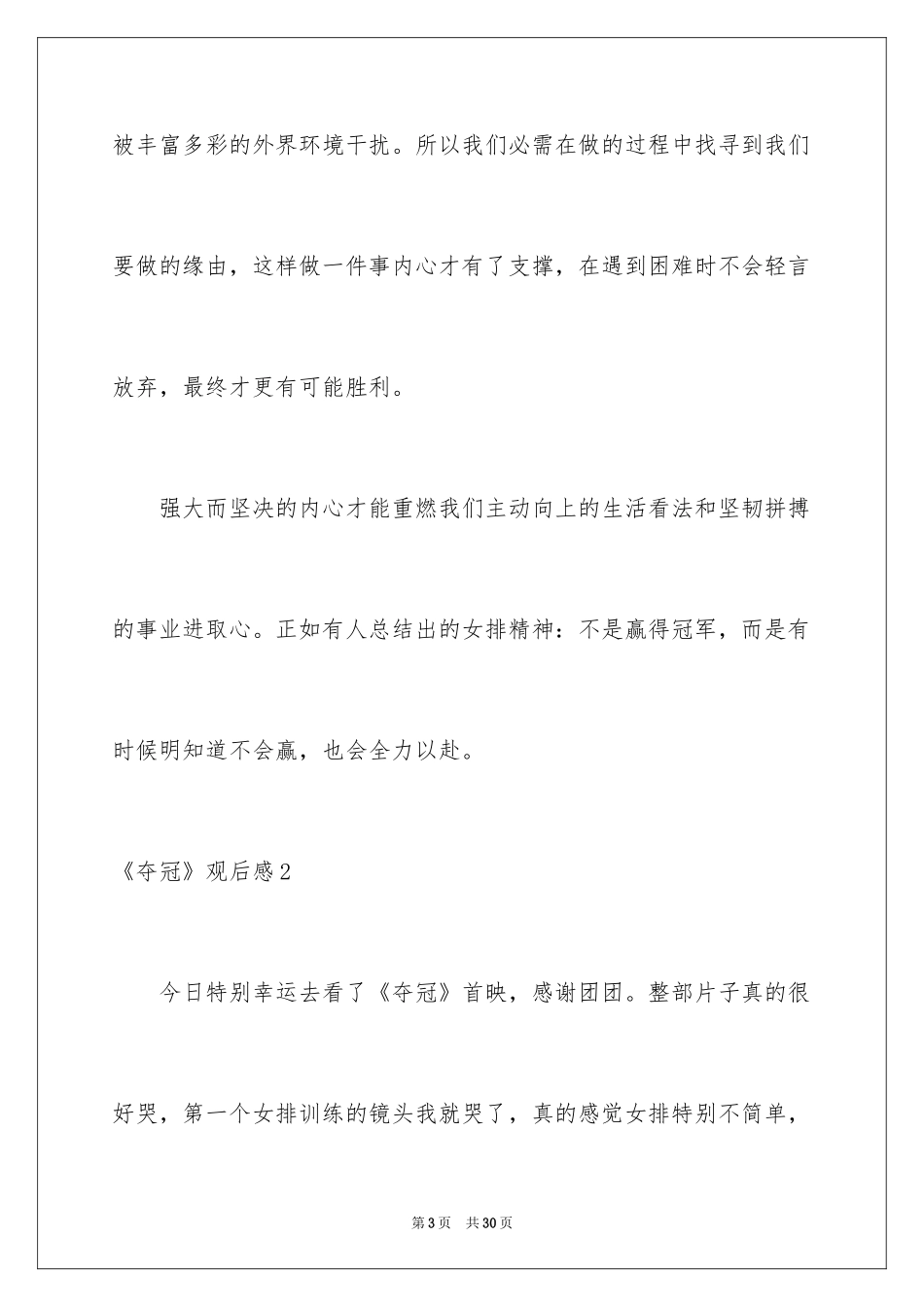 被丰富多彩的外界环境干扰。所以我们必需在做的过程中找寻到我们要做的缘由，这样做一件事内心才有了支撑，在遇到困难时不会轻言放弃，最终才更有可能胜利。

强大而坚决的内心才能重燃我们主动向上的生活看法和坚韧拼搏的事业进取心。正如有人总结出的女排精神：不是赢得冠军，而是有时候明知道不会赢，也会全力以赴。

《夺冠》观后感2

今日特别幸运去看了《夺冠》首映，感谢团团。整部片子真的很好哭，第一个女排训练的镜头我就哭了，真的感觉女排特别不简单，

第3页　共30页